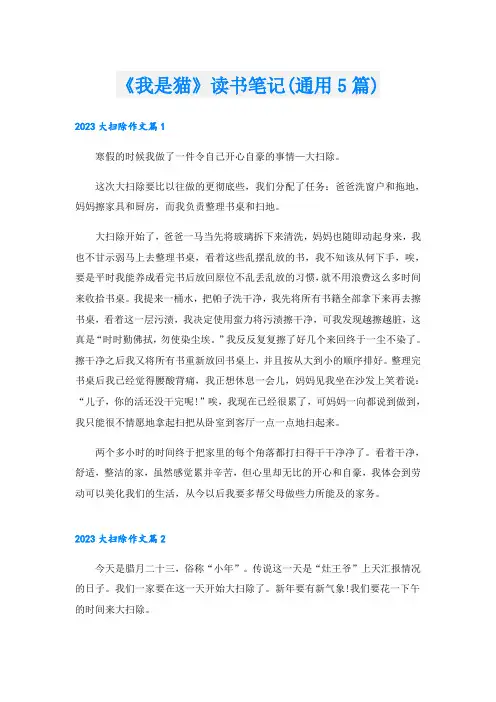 《我是猫》读书笔记(通用5篇)

2023大扫除作文篇1

寒假的时候我做了一件令自己开心自豪的事情—大扫除。

这次大扫除要比以往做的更彻底些，我们分配了任务：爸爸洗窗户和拖地，妈妈擦家具和厨房，而我负责整理书桌和扫地。

大扫除开始了，爸爸一马当先将玻璃拆下来清洗，妈妈也随即动起身来，我也不甘示弱马上去整理书桌，看着这些乱摆乱放的书，我不知该从何下手，唉，要是平时我能养成看完书后放回原位不乱丢乱放的习惯，就不用浪费这么多时间来收拾书桌。我提来一桶水，把帕子洗干净，我先将所有书籍全部拿下来再去擦书桌，看着这一层污渍，我决定使用蛮力将污渍擦干净，可我发现越擦越脏，这真是“时时勤佛拭，勿使染尘埃。”我反反复复擦了好几个来回终于一尘不染了。擦干净之后我又将所有书重新放回书桌上，并且按从大到小的顺序排好。整理完书桌后我已经觉得腰酸背痛，我正想休息一会儿，妈妈见我坐在沙发上笑着说：“儿子，你的活还没干完呢!”唉，我现在已经很累了，可妈妈一向都说到做到，我只能很不情愿地拿起扫把从卧室到客厅一点一点地扫起来。

两个多小时的时间终于把家里的每个角落都打扫得干干净净了。看着干净，舒适，整洁的家，虽然感觉累并辛苦，但心里却无比的开心和自豪，我体会到劳动可以美化我们的生活，从今以后我要多帮父母做些力所能及的家务。

2023大扫除作文篇2

今天是腊月二十三，俗称“小年”。传说这一天是“灶王爷”上天汇报情况的日子。我们一家要在这一天开始大扫除了。新年要有新气象!我们要花一下午的时间来大扫除。